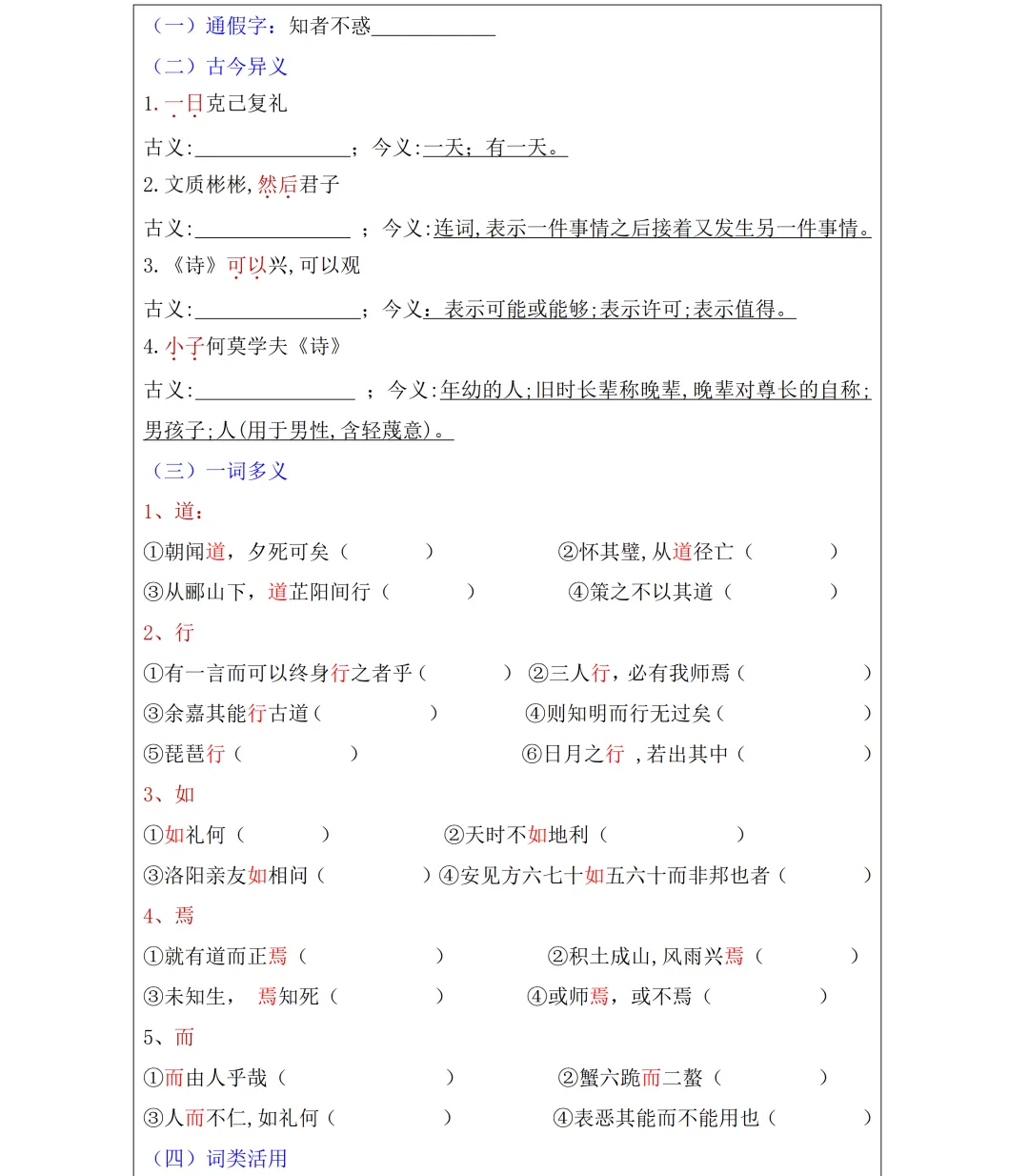 （一）通假字：知者不惑____

（二）古今异义

1.一日克己复礼

古义:____；今义:一天；有一天。

2.文质彬彬,然后君子

古义:____；今义:连词,表示一件事情之后接着又发生另一件事情。

3.《诗》可以兴,可以观

古义:____；今义：表示可能或能够;表示许可;表示值得。

4.小子何莫学夫《诗》

古义:____；今义:年幼的人;旧时长辈称晚辈,晚辈对尊长的自称;男孩子;人(用于男性,含轻蔑意)。

（三）一词多义

1、道：

①朝闻道，夕死可矣（ ） ②怀其璧,从道径亡（ ）

③从郦山下，道芷阳间行（ ） ④策之不以其道（ ）

2、行

①有一言而可以终身行之者乎（ ） ②三人行，必有我师焉（ ）

③余嘉其能行古道（ ） ④则知明而行无过矣（ ）

⑤琵琶行（ ） ⑥日月之行，若出其中（ ）

3、如

①如礼何（ ） ②天时不如地利（ ）

③洛阳亲友如相问（ ）④安见方六七十如五六十而非邦也者（ ）

4、焉

①就有道而正焉（ ） ②积土成山,风雨兴焉（ ）

③未知生，焉知死（ ） ④或师焉，或不焉（ ）

5、而

①而由人乎哉（ ） ②蟹六跪而二螯（ ）

③人而不仁,如礼何（ ） ④表恶其能而不能用也（ ）

（四）词类活用